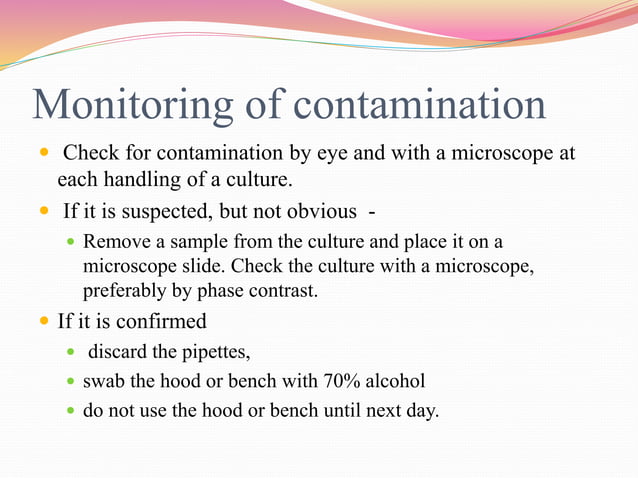 Monitoring of contamination

- Check for contamination by eye and with a microscope at each handling of a culture.
- If it is suspected, but not obvious -
  - Remove a sample from the culture and place it on a microscope slide. Check the culture with a microscope, preferably by phase contrast.
- If it is confirmed
  - discard the pipettes,
  - swab the hood or bench with 70% alcohol
  - do not use the hood or bench until next day.